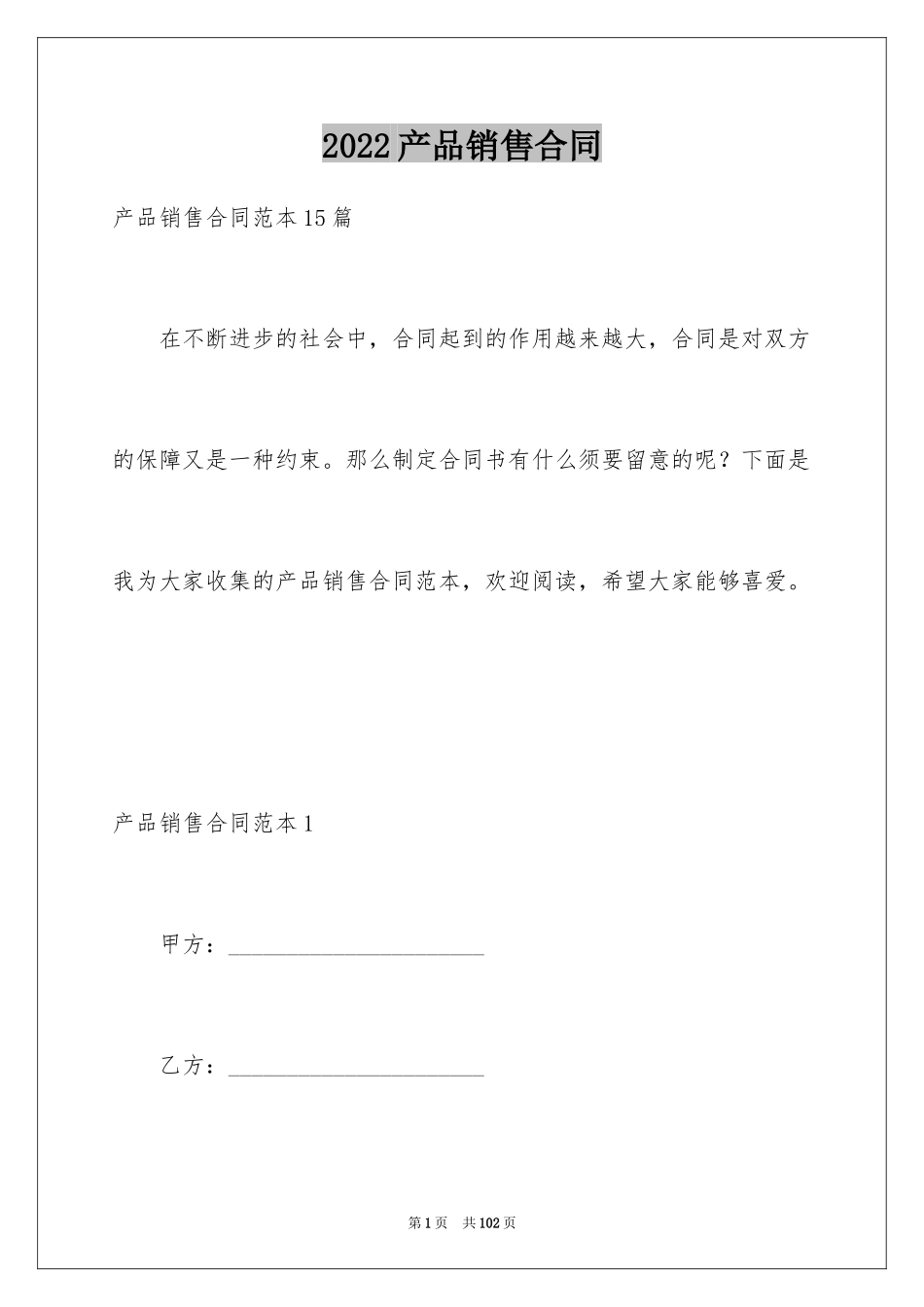 2022产品销售合同

产品销售合同范本15篇

在不断进步的社会中，合同起到的作用越来越大，合同是对双方的保障又是一种约束。那么制定合同书有什么须要留意的呢？下面是我为大家收集的产品销售合同范本，欢迎阅读，希望大家能够喜爱。

产品销售合同范本1

甲方：______________________

乙方：______________________

第1页　共102页